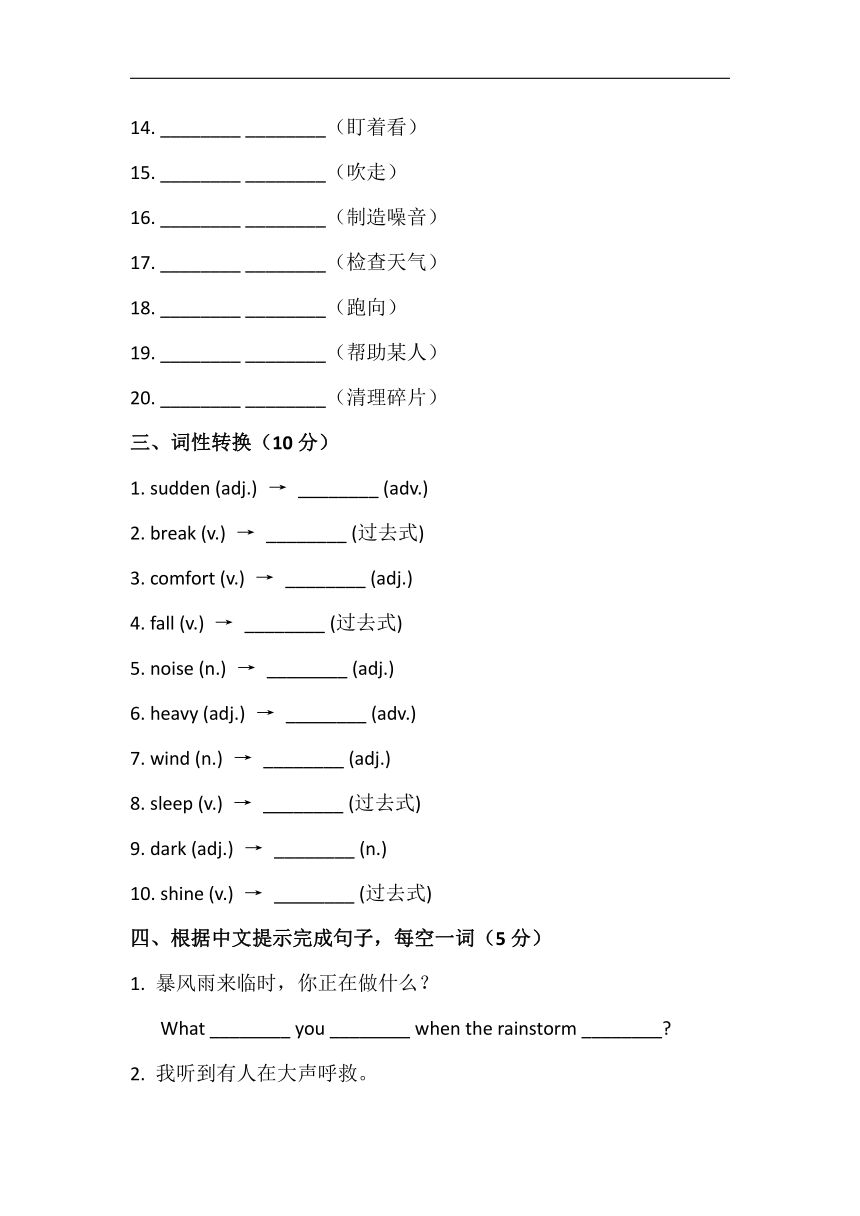 14. ________ ________（盯着看）

15. ________ ________（吹走）

16. ________ ________（制造噪音）

17. ________ ________（检查天气）

18. ________ ________（跑向）

19. ________ ________（帮助某人）

20. ________ ________（清理碎片）

三、词性转换（10 分）

1. sudden (adj.) → ________ (adv.)

2. break (v.) → ________ (过去式)

3. comfort (v.) → ________ (adj.)

4. fall (v.) → ________ (过去式)

5. noise (n.) → ________ (adj.)

6. heavy (adj.) → ________ (adv.)

7. wind (n.) → ________ (adj.)

8. sleep (v.) → ________ (过去式)

9. dark (adj.) → ________ (n.)

10. shine (v.) → ________ (过去式)

四、根据中文提示完成句子，每空一词（5 分）

1. 暴风雨来临时，你正在做什么？

What ________ you ________ when the rainstorm ________?

2. 我听到有人在大声呼救。